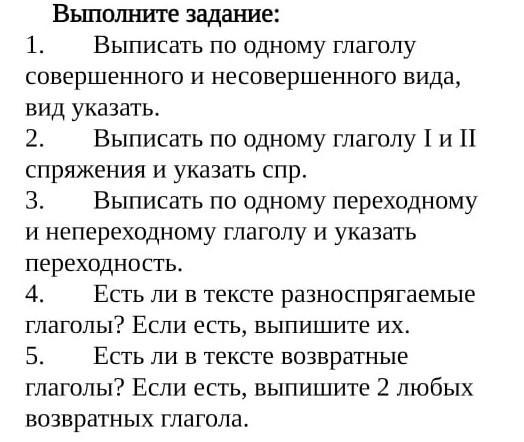 Выполните задание:

1. Выписать по одному глаголу совершенного и несовершенного вида, вид указать.

2. Выписать по одному глаголу I и II спряжения и указать спр.

3. Выписать по одному переходному и непереходному глаголу и указать переходность.

4. Есть ли в тексте разноспрягаемые глаголы? Если есть, выпишите их.

5. Есть ли в тексте возвратные глаголы? Если есть, выпишите 2 любых возвратных глагола.